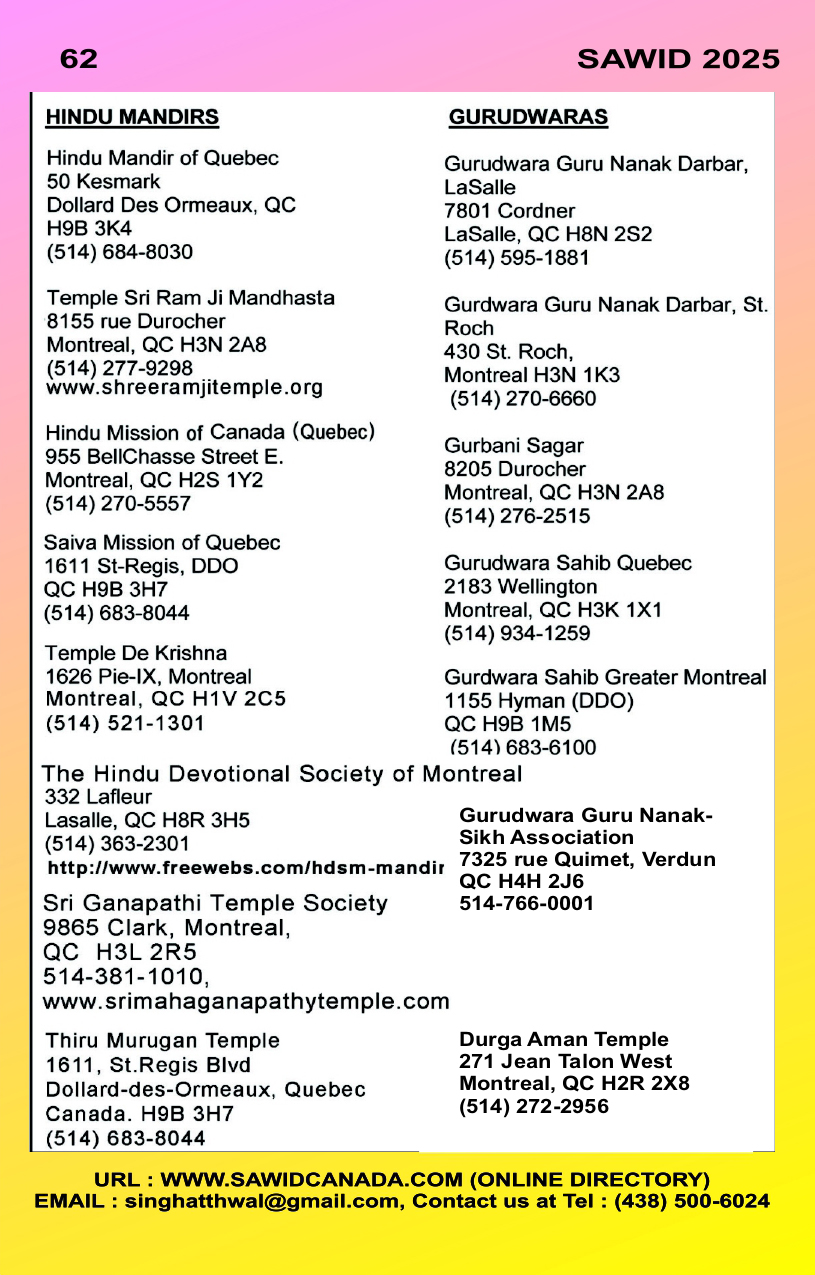 62

SAWID 2025

HINDU MANDIRS

Hindu Mandir of Quebec
50 Kesmark
Dollard Des Ormeaux, QC
H9B 3K4
(514) 684-8030

Temple Sri Ram Ji Mandhasta
8155 rue Durocher
Montreal, QC H3N 2A8
(514) 277-9298
www.shreeramjitemple.org

Hindu Mission of Canada (Quebec)
955 BellChasse Street E.
Montreal, QC H2S 1Y2
(514) 270-5557

Saiva Mission of Quebec
1611 St-Regis, DDO
QC H9B 3H7
(514) 683-8044

Temple De Krishna
1626 Pie-IX, Montreal
Montreal, QC H1V 2C5
(514) 521-1301

The Hindu Devotional Society of Montreal
332 Lafleur
Lasalle, QC H8R 3H5
(514) 363-2301
http://www.freewebs.com/hdsm-mandir

Sri Ganapathi Temple Society
9865 Clark, Montreal,
QC H3L 2R5
514-381-1010,
www.srimahaganapathytemple.com

Thiru Murugan Temple
1611, St.Regis Blvd
Dollard-des-Ormeaux, Quebec
Canada. H9B 3H7
(514) 683-8044

GURUDWARAS

Gurudwara Guru Nanak Darbar, LaSalle
7801 Cordner
LaSalle, QC H8N 2S2
(514) 595-1881

Gurdwara Guru Nanak Darbar, St. Roch
430 St. Roch,
Montreal H3N 1K3
(514) 270-6660

Gurbani Sagar
8205 Durocher
Montreal, QC H3N 2A8
(514) 276-2515

Gurudwara Sahib Quebec
2183 Wellington
Montreal, QC H3K 1X1
(514) 934-1259

Gurdwara Sahib Greater Montreal
1155 Hyman (DDO)
QC H9B 1M5
(514) 683-6100

Gurudwara Guru Nanak-Sikh Association
7325 rue Quimet, Verdun
QC H4H 2J6
514-766-0001

Durga Aman Temple
271 Jean Talon West
Montreal, QC H2R 2X8
(514) 272-2956

URL : WWW.SAWIDCANADA.COM (ONLINE DIRECTORY)
EMAIL : singhatthwal@gmail.com, Contact us at Tel : (438) 500-6024